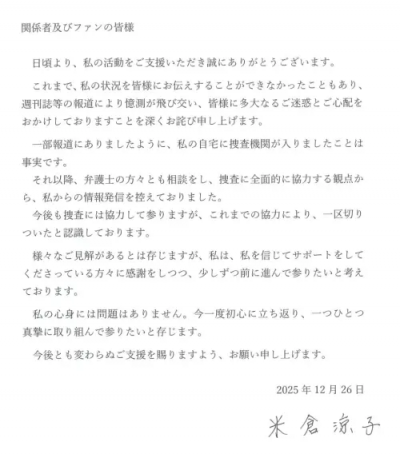 関係者及びファンの皆様

日頃より、私の活動をご支援いただき誠にありがとうございます。

これまで、私の状況を皆様にお伝えすることができなかったこともあり、週刊誌等の報道により憶測が飛び交い、皆様に多大なるご迷惑とご心配をおかけしておりますことを深くお詫び申し上げます。

一部報道にありましたように、私の自宅に捜査機関が入りましたことは事実です。
それ以降、弁護士の方々とも相談をし、捜査に全面的に協力する観点から、私からの情報発信を控えておりました。
今後も捜査には協力して参りますが、これまでの協力により、一区切りついたと認識しております。

様々なご見解があるとは存じますが、私は、私を信じてサポートをしてくださっている方々に感謝をしつつ、少しずつ前に進んで参りたいと考えております。

私の心身には問題はありません。今一度初心に立ち返り、一つひとつ真摯に取り組んで参りたいと存じます。

今後とも変わらぬご支援を賜りますよう、お願い申し上げます。

2025年12月26日

米倉涼子